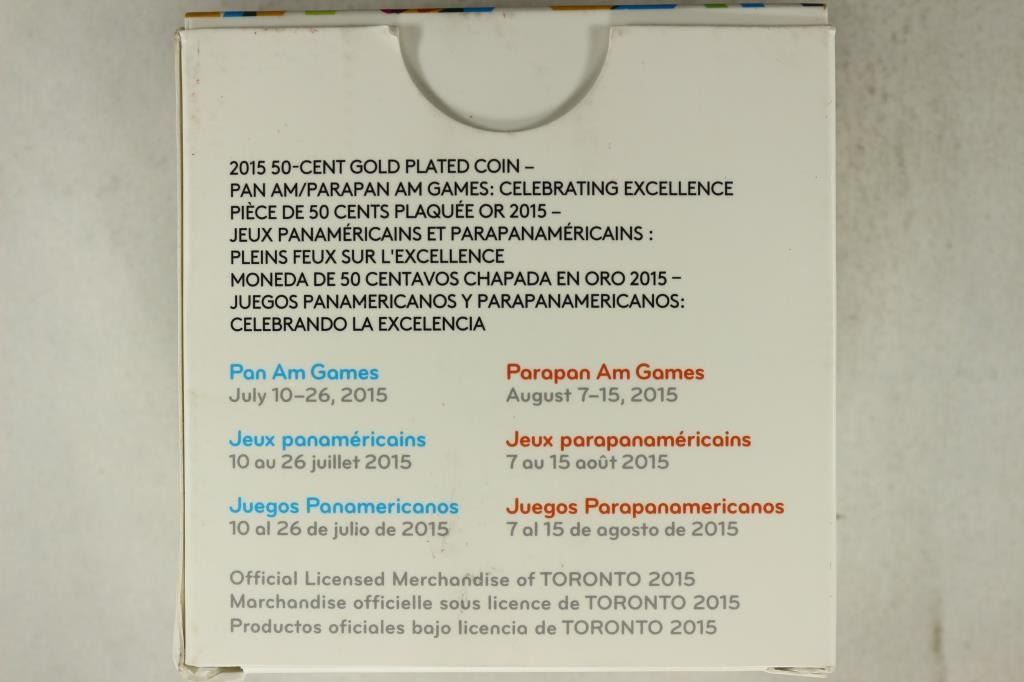 2015 50-CENT GOLD PLATED COIN –
PAN AM/PARAPAN AM GAMES: CELEBRATING EXCELLENCE
PIÈCE DE 50 CENTS PLAQUÉE OR 2015 –
JEUX PANAMÉRICAINS ET PARAPANAMÉRICAINS :
PLEINS FEUX SUR L'EXCELLENCE
MONEDA DE 50 CENTAVOS CHAPADA EN ORO 2015 –
JUEGOS PANAMERICANOS Y PARAPANAMERICANOS:
CELEBRANDO LA EXCELENCIA

Pan Am Games
July 10–26, 2015

Jeux panaméricains
10 au 26 juillet 2015

Juegos Panamericanos
10 al 26 de julio de 2015

Parapan Am Games
August 7–15, 2015

Jeux parapanaméricains
7 au 15 août 2015

Juegos Parapanamericanos
7 al 15 de agosto de 2015

Official Licensed Merchandise of TORONTO 2015
Marchandise officielle sous licence de TORONTO 2015
Productos oficiales bajo licencia de TORONTO 2015